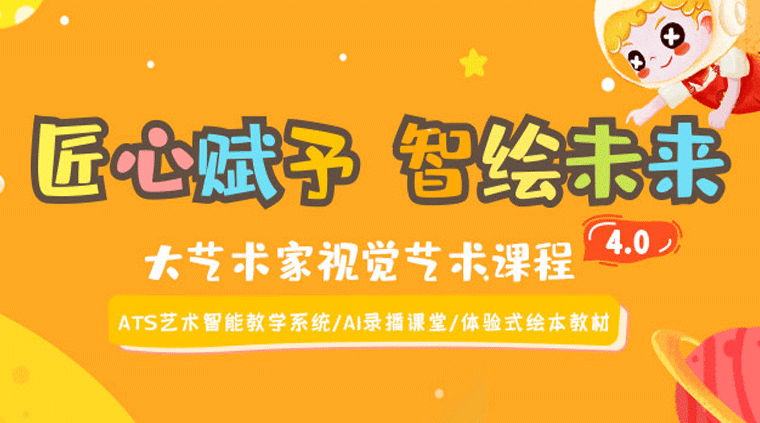 匠心赋予 智绘未来

大艺术家视觉艺术课程 4.0

ATS艺术智能教学系统/AI录播课堂/体验式绘本教材